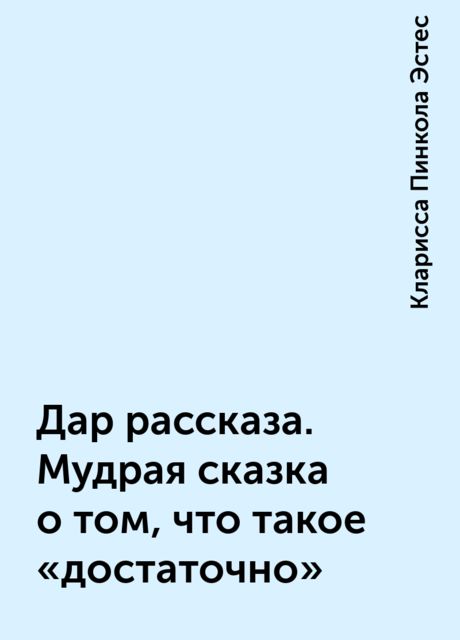 Кларисса Пинкола Эстес

Дар рассказа. Мудрая сказка о том, что такое «достаточно»